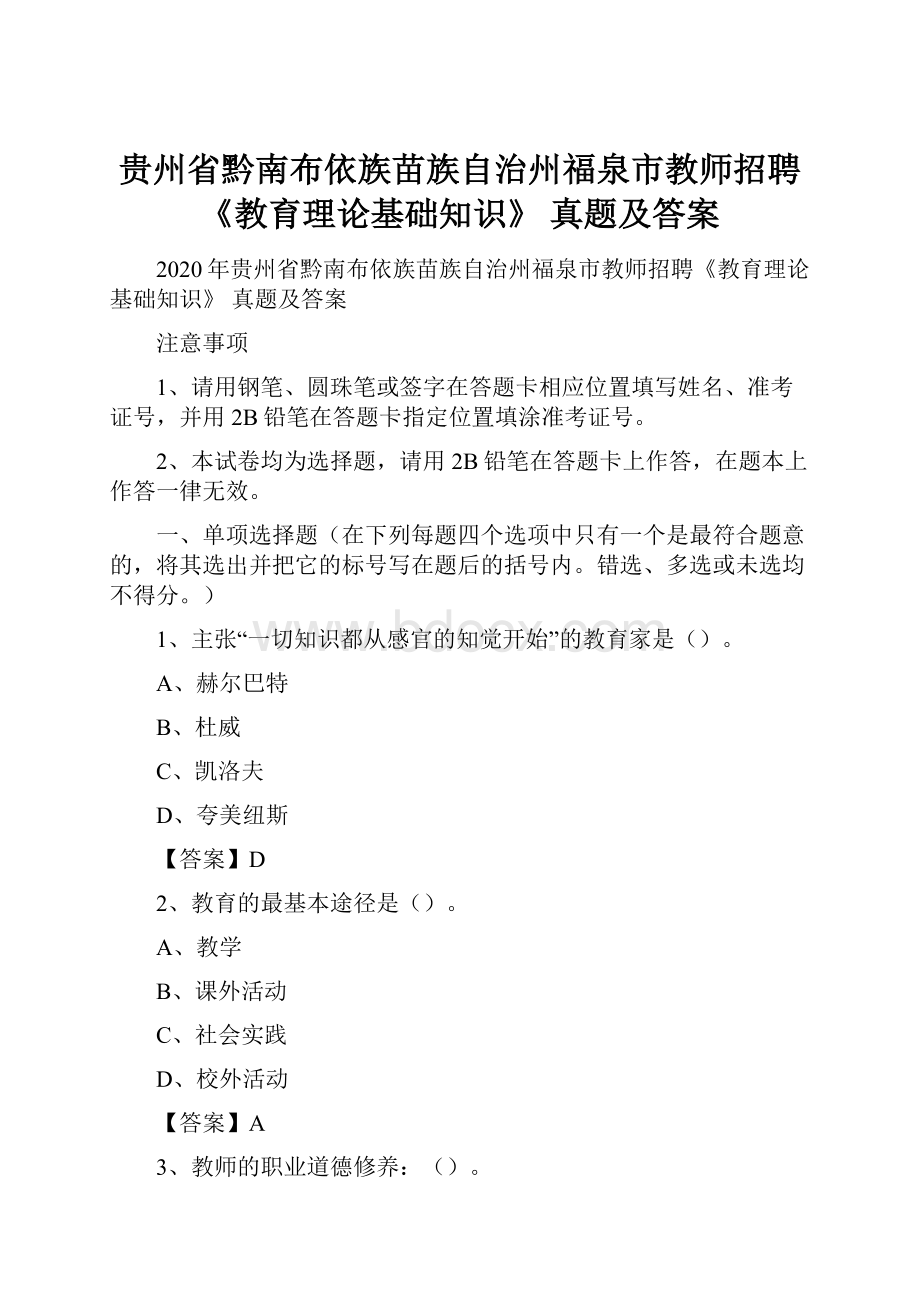 贵州省黔南布依族苗族自治州福泉市教师招聘《教育理论基础知识》 真题及答案

2020年贵州省黔南布依族苗族自治州福泉市教师招聘《教育理论基础知识》 真题及答案

注意事项

1、请用钢笔、圆珠笔或签字在答题卡相应位置填写姓名、准考证号，并用2B铅笔在答题卡指定位置填涂准考证号。

2、本试卷均为选择题，请用2B铅笔在答题卡上作答，在题本上作答一律无效。

一、单项选择题（在下列每题四个选项中只有一个是最符合题意的，将其选出并把它的标号写在题后的括号内。错选、多选或未选均不得分。）

www.bdocx.com

1、主张“一切知识都从感官的知觉开始”的教育家是（）。

A、赫尔巴特

B、杜威

C、凯洛夫

D、夸美纽斯

【答案】D

2、教育的最基本途径是（）。

A、教学

B、课外活动

C、社会实践

D、校外活动

【答案】A

3、教师的职业道德修养：（）。